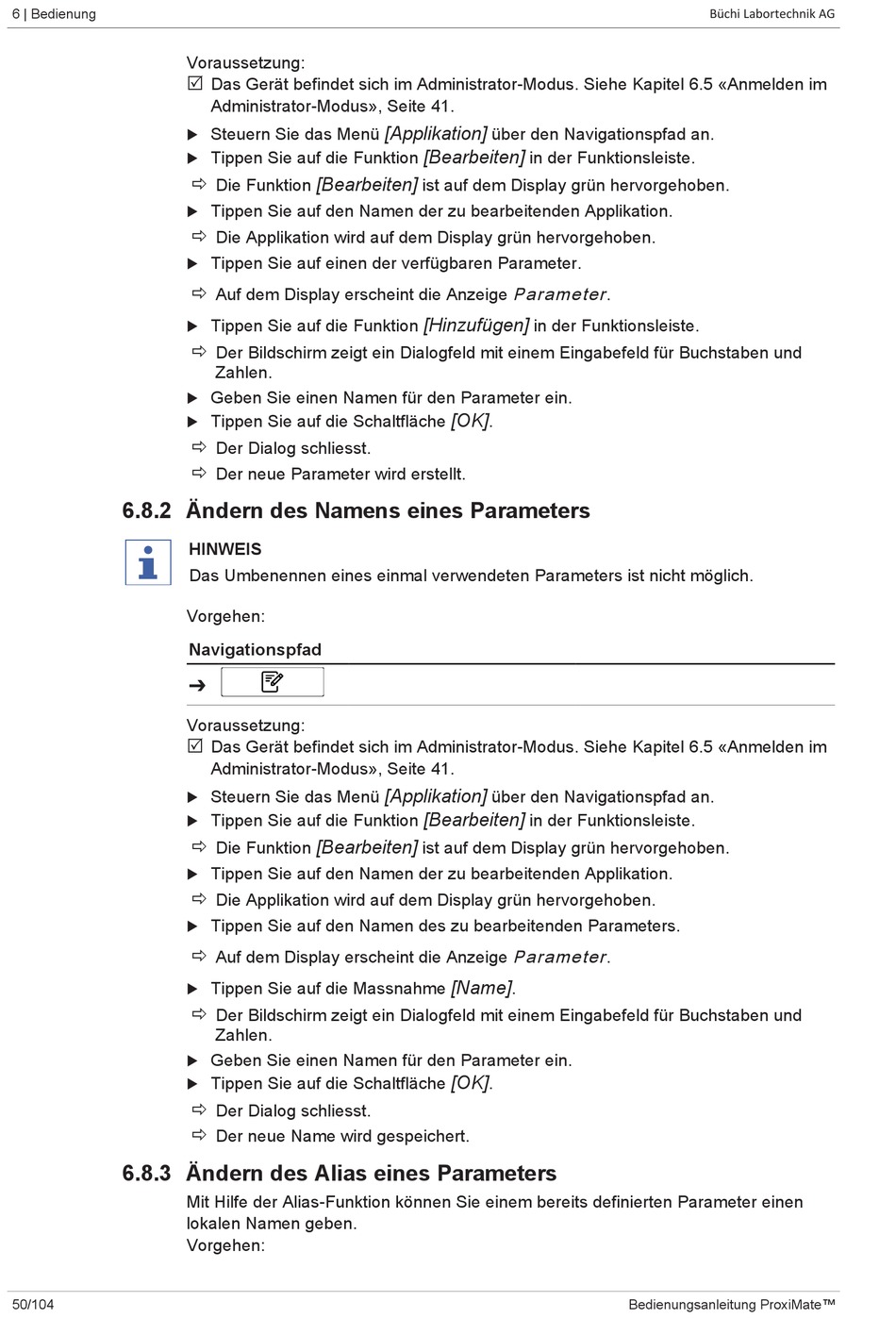 6 | Bedienung
Büchi Labortechnik AG

Voraussetzung:
☑ Das Gerät befindet sich im Administrator-Modus. Siehe Kapitel 6.5 «Anmelden im Administrator-Modus», Seite 41.

▶ Steuern Sie das Menü [Applikation] über den Navigationspfad an.
▶ Tippen Sie auf die Funktion [Bearbeiten] in der Funktionsleiste.
⇨ Die Funktion [Bearbeiten] ist auf dem Display grün hervorgehoben.
▶ Tippen Sie auf den Namen der zu bearbeitenden Applikation.
⇨ Die Applikation wird auf dem Display grün hervorgehoben.
▶ Tippen Sie auf einen der verfügbaren Parameter.
⇨ Auf dem Display erscheint die Anzeige Parameter.
▶ Tippen Sie auf die Funktion [Hinzufügen] in der Funktionsleiste.
⇨ Der Bildschirm zeigt ein Dialogfeld mit einem Eingabefeld für Buchstaben und Zahlen.
▶ Geben Sie einen Namen für den Parameter ein.
▶ Tippen Sie auf die Schaltfläche [OK].
⇨ Der Dialog schliesst.
⇨ Der neue Parameter wird erstellt.

6.8.2 Ändern des Namens eines Parameters

HINWEIS
Das Umbenennen eines einmal verwendeten Parameters ist nicht möglich.

Vorgehen:

Navigationspfad

➔

Voraussetzung:
☑ Das Gerät befindet sich im Administrator-Modus. Siehe Kapitel 6.5 «Anmelden im Administrator-Modus», Seite 41.

▶ Steuern Sie das Menü [Applikation] über den Navigationspfad an.
▶ Tippen Sie auf die Funktion [Bearbeiten] in der Funktionsleiste.
⇨ Die Funktion [Bearbeiten] ist auf dem Display grün hervorgehoben.
▶ Tippen Sie auf den Namen der zu bearbeitenden Applikation.
⇨ Die Applikation wird auf dem Display grün hervorgehoben.
▶ Tippen Sie auf den Namen des zu bearbeitenden Parameters.
⇨ Auf dem Display erscheint die Anzeige Parameter.
▶ Tippen Sie auf die Massnahme [Name].
⇨ Der Bildschirm zeigt ein Dialogfeld mit einem Eingabefeld für Buchstaben und Zahlen.
▶ Geben Sie einen Namen für den Parameter ein.
▶ Tippen Sie auf die Schaltfläche [OK].
⇨ Der Dialog schliesst.
⇨ Der neue Name wird gespeichert.

6.8.3 Ändern des Alias eines Parameters

Mit Hilfe der Alias-Funktion können Sie einem bereits definierten Parameter einen lokalen Namen geben.
Vorgehen:

50/104
Bedienungsanleitung ProxiMate™